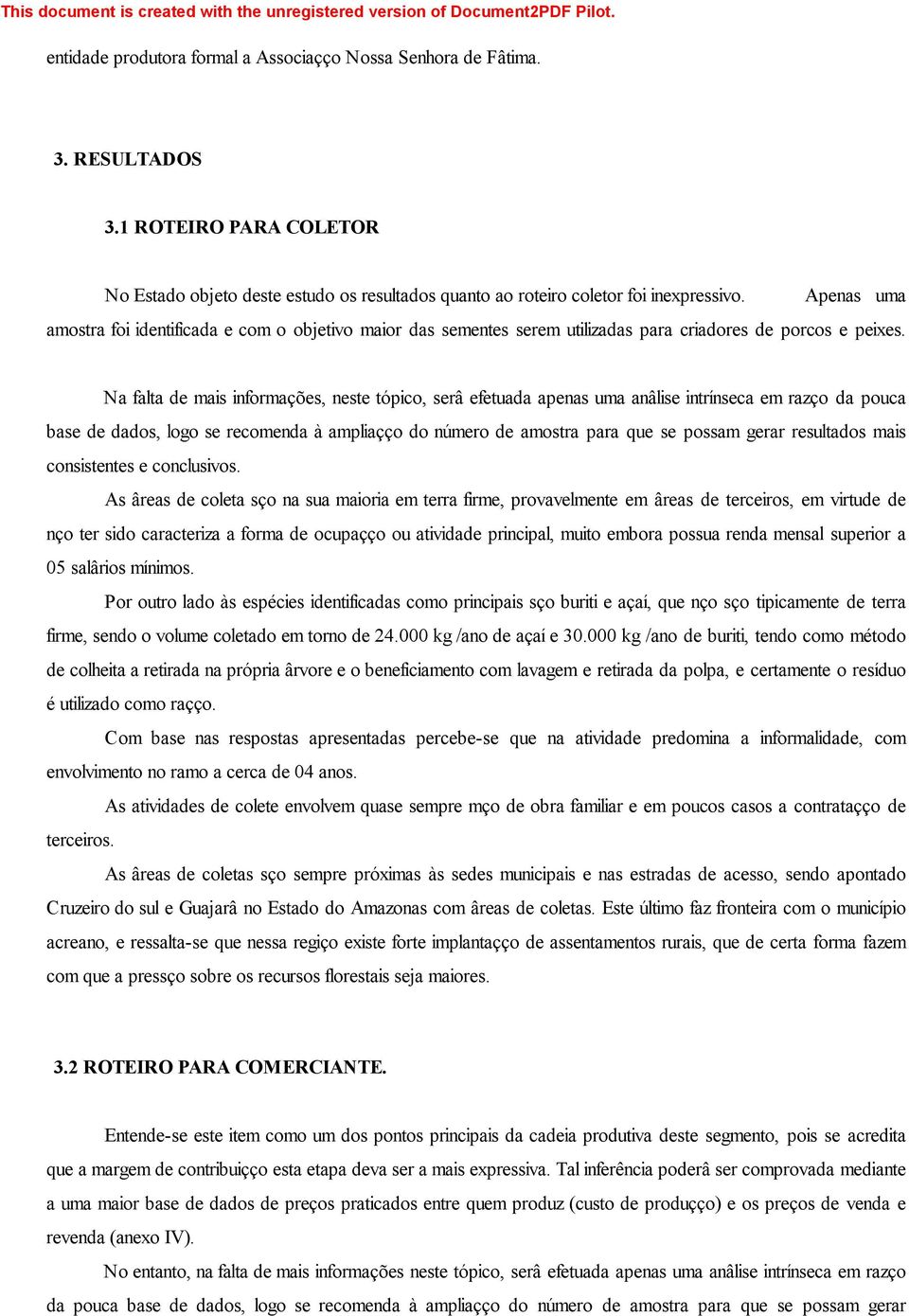 This document is created with the unregistered version of Document2PDF Pilot.

entidade produtora formal a Associaçço Nossa Senhora de Fâtima.

3. RESULTADOS

3.1 ROTEIRO PARA COLETOR

No Estado objeto deste estudo os resultados quanto ao roteiro coletor foi inexpressivo. Apenas uma amostra foi identificada e com o objetivo maior das sementes serem utilizadas para criadores de porcos e peixes.

Na falta de mais informações, neste tópico, serâ efetuada apenas uma anâlise intrínseca em razço da pouca base de dados, logo se recomenda à ampliaçço do número de amostra para que se possam gerar resultados mais consistentes e conclusivos.

As âreas de coleta sço na sua maioria em terra firme, provavelmente em âreas de terceiros, em virtude de nço ter sido caracteriza a forma de ocupaçço ou atividade principal, muito embora possua renda mensal superior a 05 salârios mínimos.

Por outro lado às espécies identificadas como principais sço buriti e açaí, que nço sço tipicamente de terra firme, sendo o volume coletado em torno de 24.000 kg /ano de açaí e 30.000 kg /ano de buriti, tendo como método de colheita a retirada na própria ârvore e o beneficiamento com lavagem e retirada da polpa, e certamente o resíduo é utilizado como raçço.

Com base nas respostas apresentadas percebe-se que na atividade predomina a informalidade, com envolvimento no ramo a cerca de 04 anos.

As atividades de colete envolvem quase sempre mço de obra familiar e em poucos casos a contrataçço de terceiros.

As âreas de coletas sço sempre próximas às sedes municipais e nas estradas de acesso, sendo apontado Cruzeiro do sul e Guajarâ no Estado do Amazonas com âreas de coletas. Este último faz fronteira com o município acreano, e ressalta-se que nessa regiço existe forte implantaçço de assentamentos rurais, que de certa forma fazem com que a pressço sobre os recursos florestais seja maiores.

3.2 ROTEIRO PARA COMERCIANTE.

Entende-se este item como um dos pontos principais da cadeia produtiva deste segmento, pois se acredita que a margem de contribuiçço esta etapa deva ser a mais expressiva. Tal inferência poderâ ser comprovada mediante a uma maior base de dados de preços praticados entre quem produz (custo de produçço) e os preços de venda e revenda (anexo IV).

No entanto, na falta de mais informações neste tópico, serâ efetuada apenas uma anâlise intrínseca em razço da pouca base de dados, logo se recomenda à ampliaçço do número de amostra para que se possam gerar